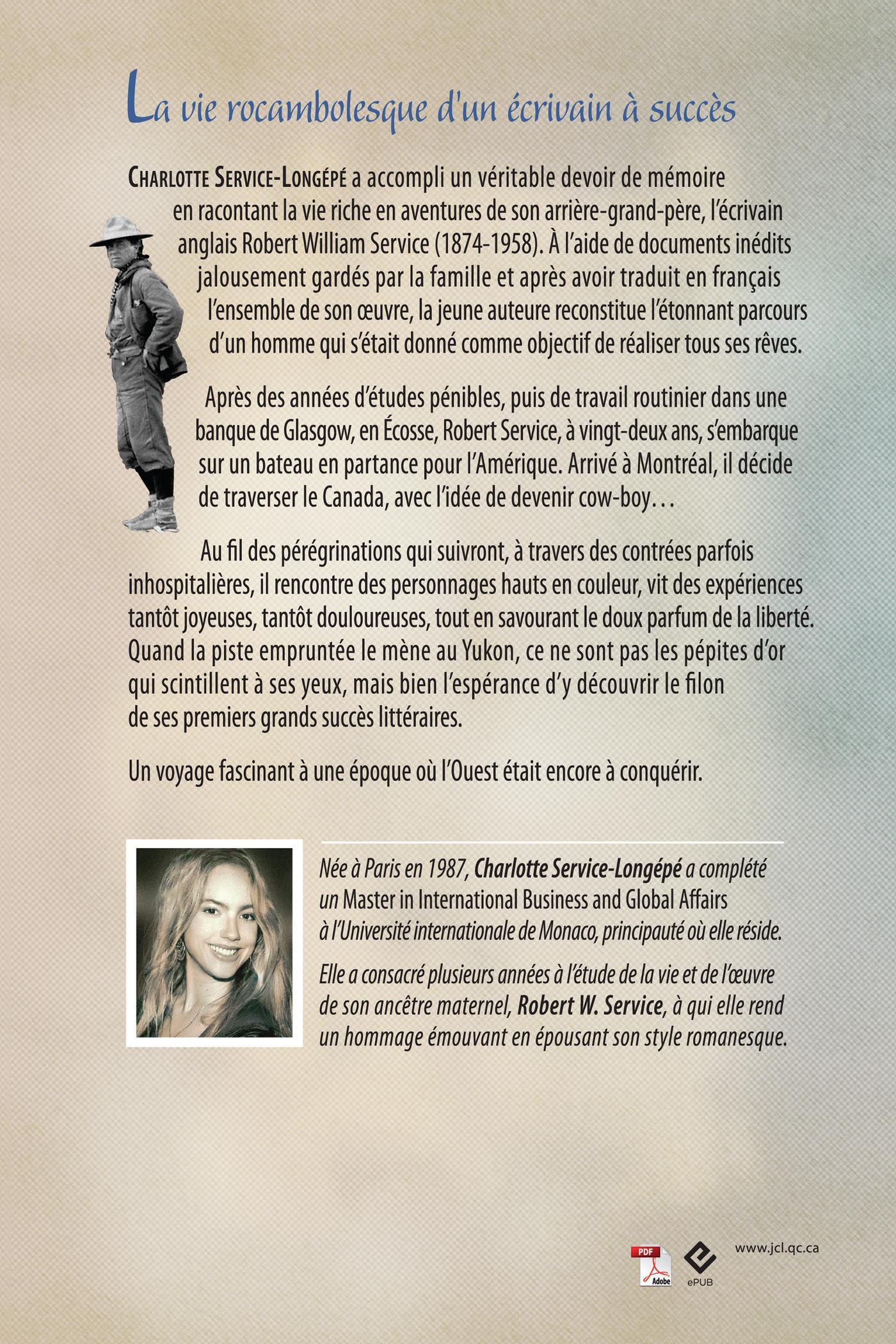 La vie rocambolesque d'un écrivain à succès

CHARLOTTE SERVICE-LONGÉPÉ a accompli un véritable devoir de mémoire en racontant la vie riche en aventures de son arrière-grand-père, l'écrivain anglais Robert William Service (1874-1958). À l'aide de documents inédits jalousement gardés par la famille et après avoir traduit en français l'ensemble de son œuvre, la jeune auteure reconstitue l'étonnant parcours d'un homme qui s'était donné comme objectif de réaliser tous ses rêves.

Après des années d'études pénibles, puis de travail routinier dans une banque de Glasgow, en Écosse, Robert Service, à vingt-deux ans, s'embarque sur un bateau en partance pour l'Amérique. Arrivé à Montréal, il décide de traverser le Canada, avec l'idée de devenir cow-boy…

Au fil des pérégrinations qui suivront, à travers des contrées parfois inhospitalières, il rencontre des personnages hauts en couleur, vit des expériences tantôt joyeuses, tantôt douloureuses, tout en savourant le doux parfum de la liberté. Quand la piste empruntée le mène au Yukon, ce ne sont pas les pépites d'or qui scintillent à ses yeux, mais bien l'espérance d'y découvrir le filon de ses premiers grands succès littéraires.

Un voyage fascinant à une époque où l'Ouest était encore à conquérir.

Née à Paris en 1987, Charlotte Service-Longépé a complété un Master in International Business and Global Affairs à l'Université internationale de Monaco, principauté où elle réside.

Elle a consacré plusieurs années à l'étude de la vie et de l'œuvre de son ancêtre maternel, Robert W. Service, à qui elle rend un hommage émouvant en épousant son style romanesque.

PDF Adobe ePUB www.jcl.qc.ca